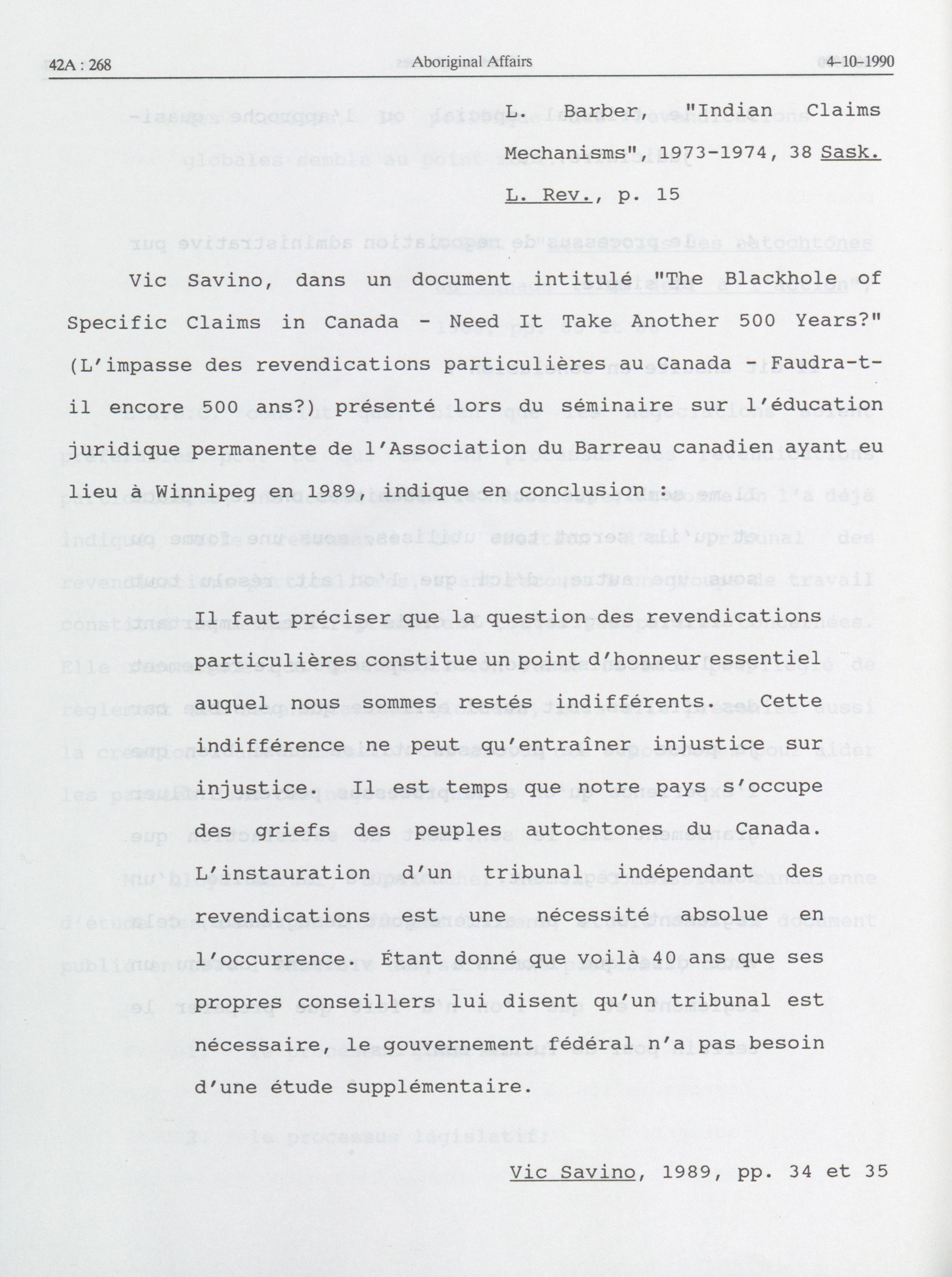 42A : 268 Aboriginal Affairs 4-10-1990

L. Barber, "Indian Claims Mechanisms", 1973-1974, 38 Sask. L. Rev., p. 15

Vic Savino, dans un document intitulé "The Blackhole of Specific Claims in Canada - Need It Take Another 500 Years?" (L'impasse des revendications particulières au Canada - Faudra-t-il encore 500 ans?) présenté lors du séminaire sur l'éducation juridique permanente de l'Association du Barreau canadien ayant eu lieu à Winnipeg en 1989, indique en conclusion :

Il faut préciser que la question des revendications particulières constitue un point d'honneur essentiel auquel nous sommes restés indifférents. Cette indifférence ne peut qu'entraîner injustice sur injustice. Il est temps que notre pays s'occupe des griefs des peuples autochtones du Canada. L'instauration d'un tribunal indépendant des revendications est une nécessité absolue en l'occurrence. Étant donné que voilà 40 ans que ses propres conseillers lui disent qu'un tribunal est nécessaire, le gouvernement fédéral n'a pas besoin d'une étude supplémentaire.

Vic Savino, 1989, pp. 34 et 35